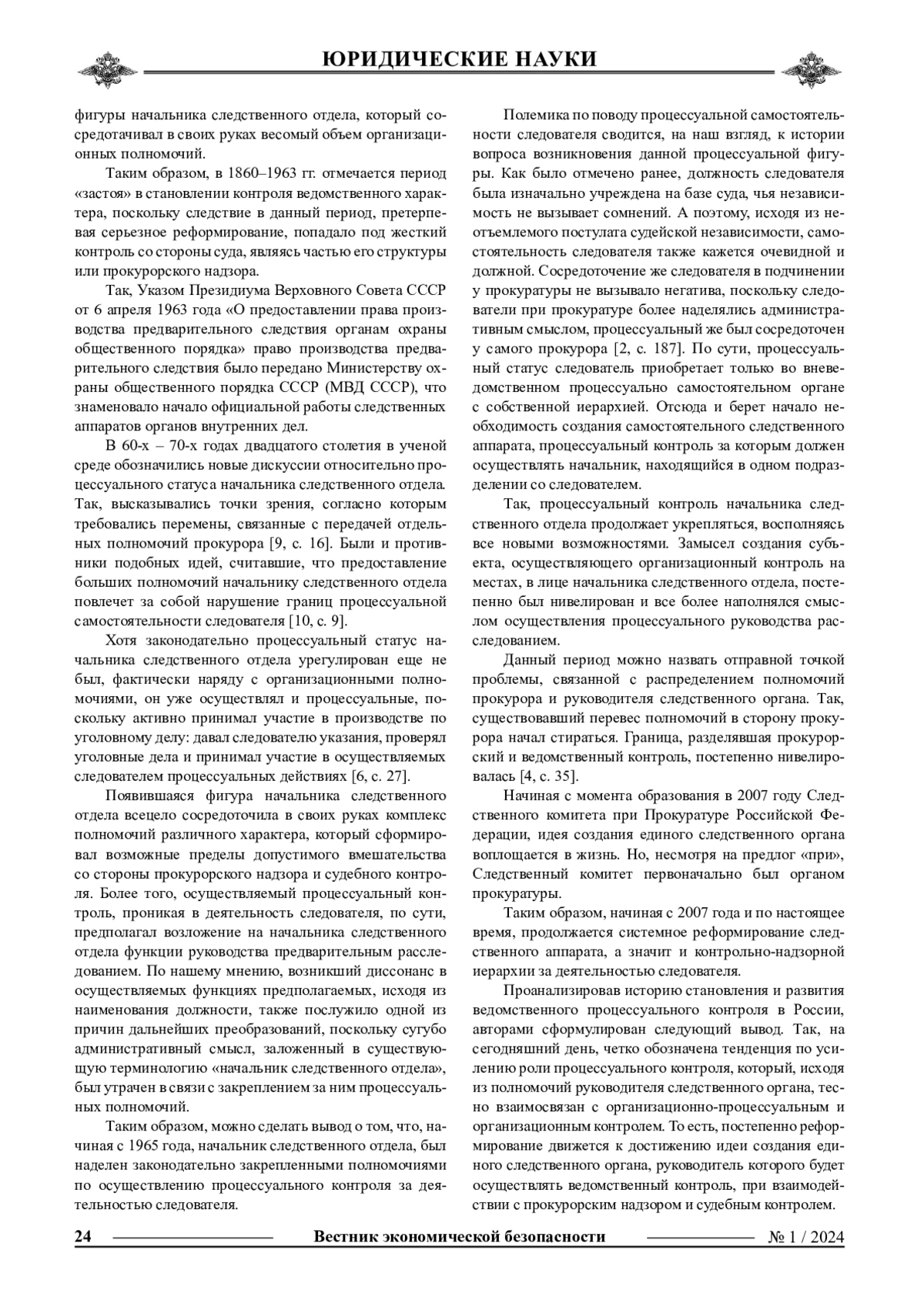 ЮРИДИЧЕСКИЕ НАУКИ

фигуры начальника следственного отдела, который сосредотачивал в своих руках весомый объем организационных полномочий.

Таким образом, в 1860–1963 гг. отмечается период «застоя» в становлении контроля ведомственного характера, поскольку следствие в данный период, претерпевая серьезное реформирование, попадало под жесткий контроль со стороны суда, являясь частью его структуры или прокурорского надзора.

Так, Указом Президиума Верховного Совета СССР от 6 апреля 1963 года «О предоставлении права производства предварительного следствия органам охраны общественного порядка» право производства предварительного следствия было передано Министерству охраны общественного порядка СССР (МВД СССР), что знаменовало начало официальной работы следственных аппаратов органов внутренних дел.

В 60-х – 70-х годах двадцатого столетия в ученой среде обозначились новые дискуссии относительно процессуального статуса начальника следственного отдела. Так, высказывались точки зрения, согласно которым требовались перемены, связанные с передачей отдельных полномочий прокурора [9, с. 16]. Были и противники подобных идей, считавшие, что предоставление больших полномочий начальнику следственного отдела повлечет за собой нарушение границ процессуальной самостоятельности следователя [10, с. 9].

Хотя законодательно процессуальный статус начальника следственного отдела урегулирован еще не был, фактически наряду с организационными полномочиями, он уже осуществлял и процессуальные, поскольку активно принимал участие в производстве по уголовному делу: давал следователю указания, проверял уголовные дела и принимал участие в осуществляемых следователем процессуальных действиях [6, с. 27].

Появившаяся фигура начальника следственного отдела всецело сосредоточила в своих руках комплекс полномочий различного характера, который сформировал возможные пределы допустимого вмешательства со стороны прокурорского надзора и судебного контроля. Более того, осуществляемый процессуальный контроль, проникая в деятельность следователя, по сути, предполагал возложение на начальника следственного отдела функции руководства предварительным расследованием. По нашему мнению, возникший диссонанс в осуществляемых функциях предполагаемых, исходя из наименования должности, также послужило одной из причин дальнейших преобразований, поскольку сугубо административный смысл, заложенный в существующую терминологию «начальник следственного отдела», был утрачен в связи с закреплением за ним процессуальных полномочий.

Таким образом, можно сделать вывод о том, что, начиная с 1965 года, начальник следственного отдела, был наделен законодательно закрепленными полномочиями по осуществлению процессуального контроля за деятельностью следователя.

Полемика по поводу процессуальной самостоятельности следователя сводится, на наш взгляд, к истории вопроса возникновения данной процессуальной фигуры. Как было отмечено ранее, должность следователя была изначально учреждена на базе суда, чья независимость не вызывает сомнений. А поэтому, исходя из неотъемлемого постулата судейской независимости, самостоятельность следователя также кажется очевидной и должной. Сосредоточение же следователя в подчинении у прокуратуры не вызывало негатива, поскольку следователи при прокуратуре более наделялись административным смыслом, процессуальный же был сосредоточен у самого прокурора [2, с. 187]. По сути, процессуальный статус следователь приобретает только во вневедомственном процессуально самостоятельном органе с собственной иерархией. Отсюда и берет начало необходимость создания самостоятельного следственного аппарата, процессуальный контроль за которым должен осуществлять начальник, находящийся в одном подразделении со следователем.

Так, процессуальный контроль начальника следственного отдела продолжает укрепляться, восполняясь все новыми возможностями. Замысел создания субъекта, осуществляющего организационный контроль на местах, в лице начальника следственного отдела, постепенно был нивелирован и все более наполнялся смыслом осуществления процессуального руководства расследованием.

Данный период можно назвать отправной точкой проблемы, связанной с распределением полномочий прокурора и руководителя следственного органа. Так, существовавший перевес полномочий в сторону прокурора начал стираться. Граница, разделявшая прокурорский и ведомственный контроль, постепенно нивелировалась [4, с. 35].

Начиная с момента образования в 2007 году Следственного комитета при Прокуратуре Российской Федерации, идея создания единого следственного органа воплощается в жизнь. Но, несмотря на предлог «при», Следственный комитет первоначально был органом прокуратуры.

Таким образом, начиная с 2007 года и по настоящее время, продолжается системное реформирование следственного аппарата, а значит и контрольно-надзорной иерархии за деятельностью следователя.

Проанализировав историю становления и развития ведомственного процессуального контроля в России, авторами сформулирован следующий вывод. Так, на сегодняшний день, четко обозначена тенденция по усилению роли процессуального контроля, который, исходя из полномочий руководителя следственного органа, тесно взаимосвязан с организационно-процессуальным и организационным контролем. То есть, постепенно реформирование движется к достижению идеи создания единого следственного органа, руководитель которого будет осуществлять ведомственный контроль, при взаимодействии с прокурорским надзором и судебным контролем.

24 Вестник экономической безопасности № 1 / 2024